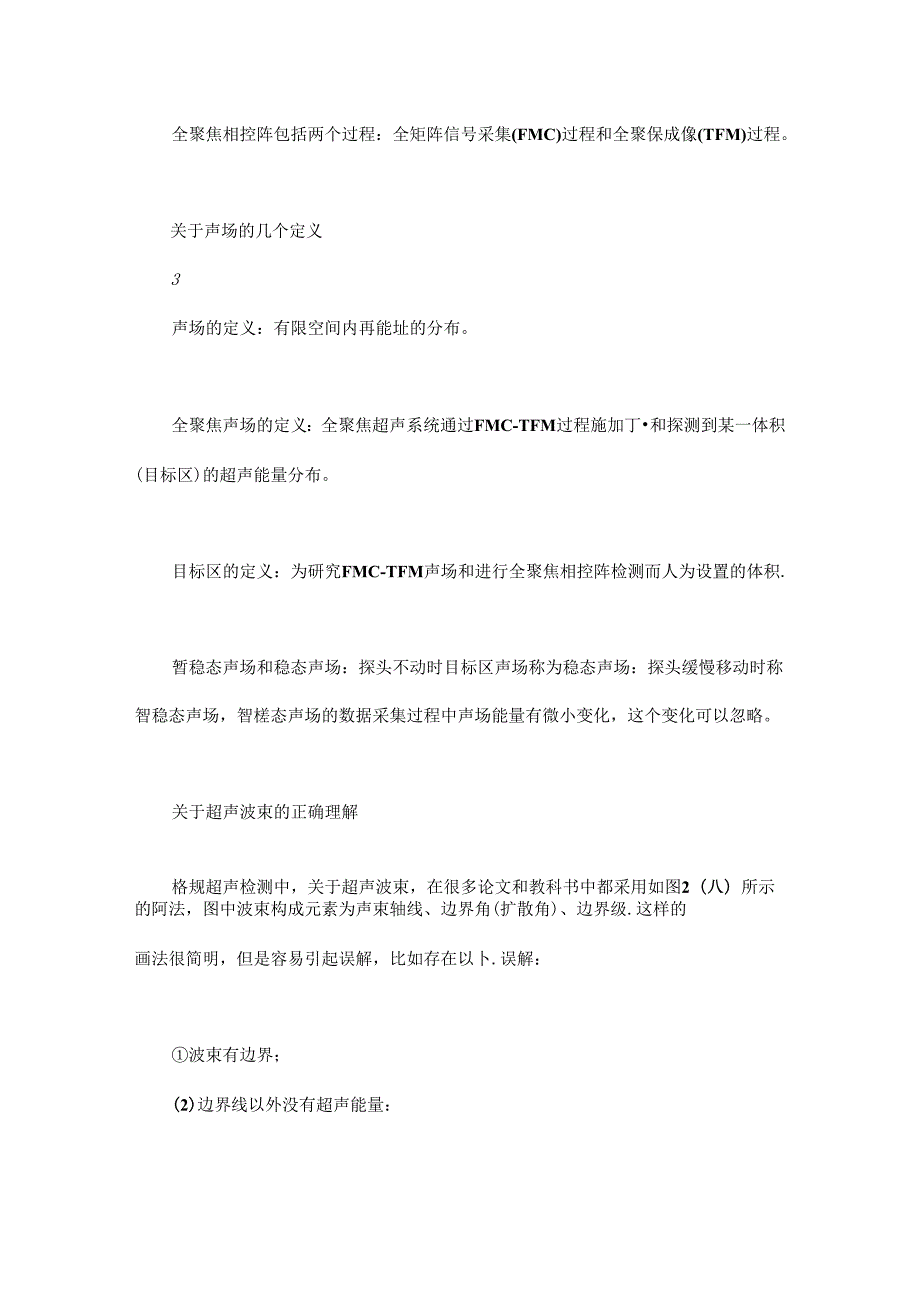 全聚焦相控阵包括两个过程：全矩阵信号采集(FMC)过程和全聚保成像(TFM)过程。

关于声场的几个定义

3

声场的定义：有限空间内再能址的分布。

全聚焦声场的定义：全聚焦超声系统通过FMC-TFM过程施加丁•和探测到某一体积(目标区)的超声能量分布。

目标区的定义：为研究FMC-TFM声场和进行全聚焦相控阵检测而人为设置的体积.

暂稳态声场和稳态声场：探头不动时目标区声场称为稳态声场：探头缓慢移动时称智稳态声场，智槎态声场的数据采集过程中声场能量有微小变化，这个变化可以忽略。

关于超声波束的正确理解

格规超声检测中，关于超声波束，在很多论文和教科书中都采用如图2（八）所示的阿法，图中波束构成元素为声束轴线、边界角(扩散角)、边界级.这样的

画法很简明，但是容易引起误解，比如存在以卜.误解：

①波束有边界；

(2)边界线以外没有超声能量：